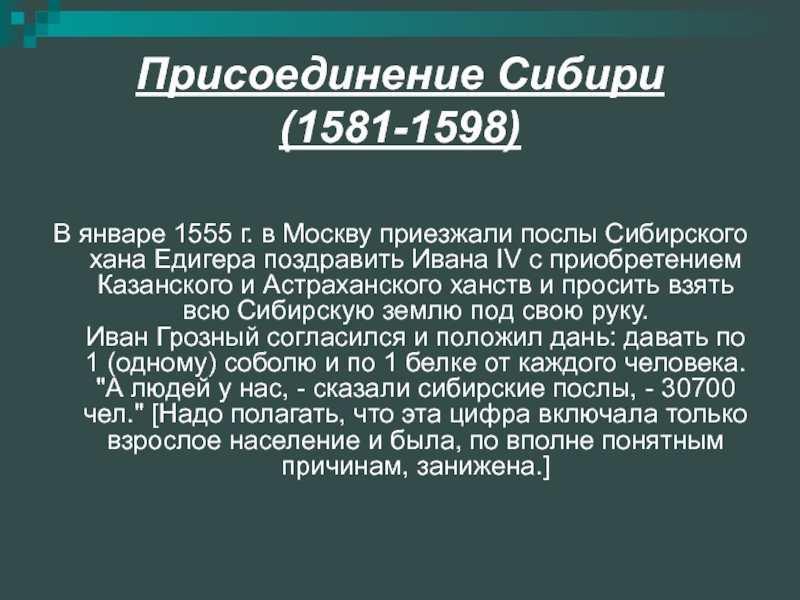 Присоединение Сибири (1581-1598)

В январе 1555 г. в Москву приезжали послы Сибирского хана Едигера поздравить Ивана IV с приобретением Казанского и Астраханского ханств и просить взять всю Сибирскую землю под свою руку.
Иван Грозный согласился и положил дань: давать по 1 (одному) соболю и по 1 белке от каждого человека. "А людей у нас, - сказали сибирские послы, - 30700 чел." [Надо полагать, что эта цифра включала только взрослое население и была, по вполне понятным причинам, занижена.]